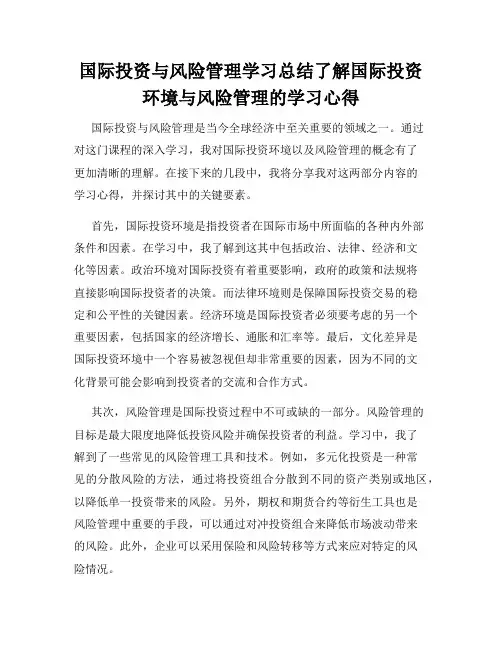 国际投资与风险管理学习总结了解国际投资环境与风险管理的学习心得

国际投资与风险管理是当今全球经济中至关重要的领域之一。通过对这门课程的深入学习，我对国际投资环境以及风险管理的概念有了更加清晰的理解。在接下来的几段中，我将分享我对这两部分内容的学习心得，并探讨其中的关键要素。

首先，国际投资环境是指投资者在国际市场中所面临的各种内外部条件和因素。在学习中，我了解到这其中包括政治、法律、经济和文化等因素。政治环境对国际投资有着重要影响，政府的政策和法规将直接影响国际投资者的决策。而法律环境则是保障国际投资交易的稳定和公平性的关键因素。经济环境是国际投资者必须要考虑的另一个重要因素，包括国家的经济增长、通胀和汇率等。最后，文化差异是国际投资环境中一个容易被忽视但却非常重要的因素，因为不同的文化背景可能会影响到投资者的交流和合作方式。

其次，风险管理是国际投资过程中不可或缺的一部分。风险管理的目标是最大限度地降低投资风险并确保投资者的利益。学习中，我了解到了一些常见的风险管理工具和技术。例如，多元化投资是一种常见的分散风险的方法，通过将投资组合分散到不同的资产类别或地区，以降低单一投资带来的风险。另外，期权和期货合约等衍生工具也是风险管理中重要的手段，可以通过对冲投资组合来降低市场波动带来的风险。此外，企业可以采用保险和风险转移等方式来应对特定的风险情况。